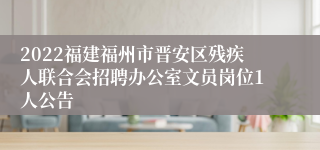 2022福建福州市晋安区残疾人联合会招聘办公室文员岗位1人公告